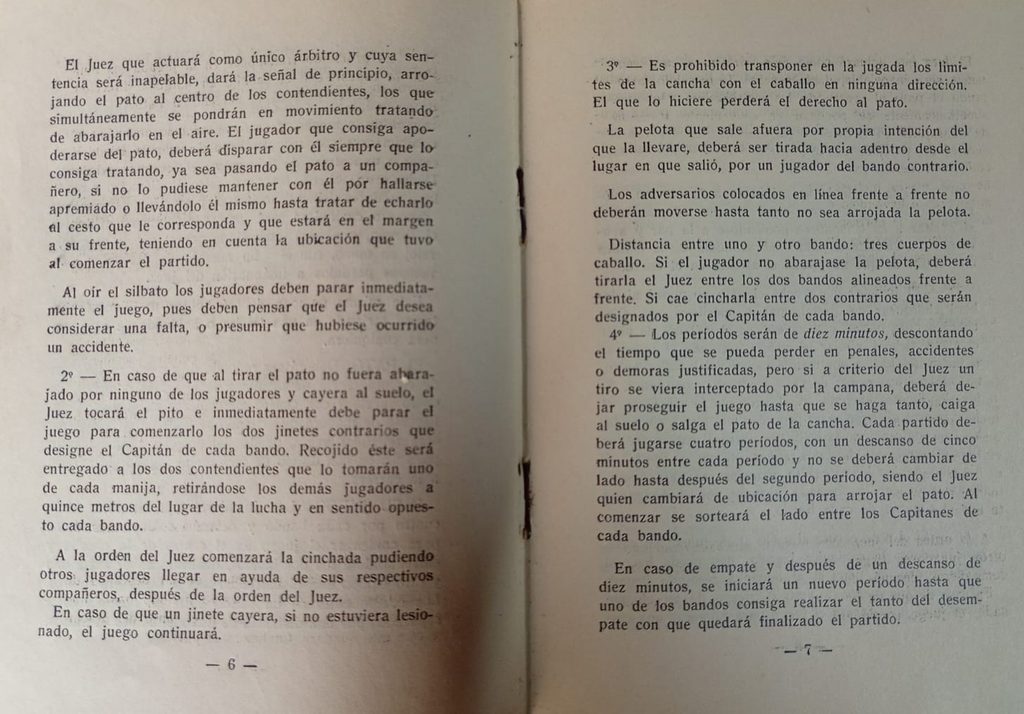 El Juez que actuará como único árbitro y cuya sentencia será inapelable, dará la señal de principio, arrojando el pato al centro de los contendientes, los que simultáneamente se pondrán en movimiento tratando de abarajarlo en el aire. El jugador que consiga apoderarse del pato, deberá disparar con él siempre que lo consiga tratando, ya sea pasando el pato a un compañero, si no lo pudiese mantener con él por hallarse apremiado o llevándolo él mismo hasta tratar de echarlo al cesto que le corresponda y que estará en el margen a su frente, teniendo en cuenta la ubicación que tuvo al comenzar el partido.

Al oír el silbato los jugadores deben parar inmediatamente el juego, pues deben pensar que el Juez desea considerar una falta, o presumir que hubiese ocurrido un accidente.

2º — En caso de que al tirar el pato no fuera abarajado por ninguno de los jugadores y cayera al suelo, el Juez tocará el pito e inmediatamente debe parar el juego para comenzarlo los dos jinetes contrarios que designe el Capitán de cada bando. Recojido éste será entregado a los dos contendientes que lo tomarán uno de cada manija, retirándose los demás jugadores a quince metros del lugar de la lucha y en sentido opuesto cada bando.

A la orden del Juez comenzará la cinchada pudiendo otros jugadores llegar en ayuda de sus respectivos compañeros, después de la orden del Juez.

En caso de que un jinete cayera, si no estuviera lesionado, el juego continuará.

— 6 —

3º — Es prohibido transponer en la jugada los límites de la cancha con el caballo en ninguna dirección. El que lo hiciere perderá el derecho al pato.

La pelota que sale afuera por propia intención del que la llevare, deberá ser tirada hacia adentro desde el lugar en que salió, por un jugador del bando contrario.

Los adversarios colocados en línea frente a frente no deberán moverse hasta tanto no sea arrojada la pelota.

Distancia entre uno y otro bando: tres cuerpos de caballo. Si el jugador no abarajase la pelota, deberá tirarla el Juez entre los dos bandos alineados frente a frente. Si cae cincharla entre dos contrarios que serán designados por el Capitán de cada bando.

4º — Los períodos serán de diez minutos, descontando el tiempo que se pueda perder en penales, accidentes o demoras justificadas, pero si a criterio del Juez un tiro se viera interceptado por la campana, deberá dejar proseguir el juego hasta que se haga tanto, caiga al suelo o salga el pato de la cancha. Cada partido deberá jugarse cuatro períodos, con un descanso de cinco minutos entre cada período y no se deberá cambiar de lado hasta después del segundo período, siendo el Juez quien cambiará de ubicación para arrojar el pato. Al comenzar se sorteará el lado entre los Capitanes de cada bando.

En caso de empate y después de un descanso de diez minutos, se iniciará un nuevo período hasta que uno de los bandos consiga realizar el tanto del desempate con que quedará finalizado el partido.

— 7 —